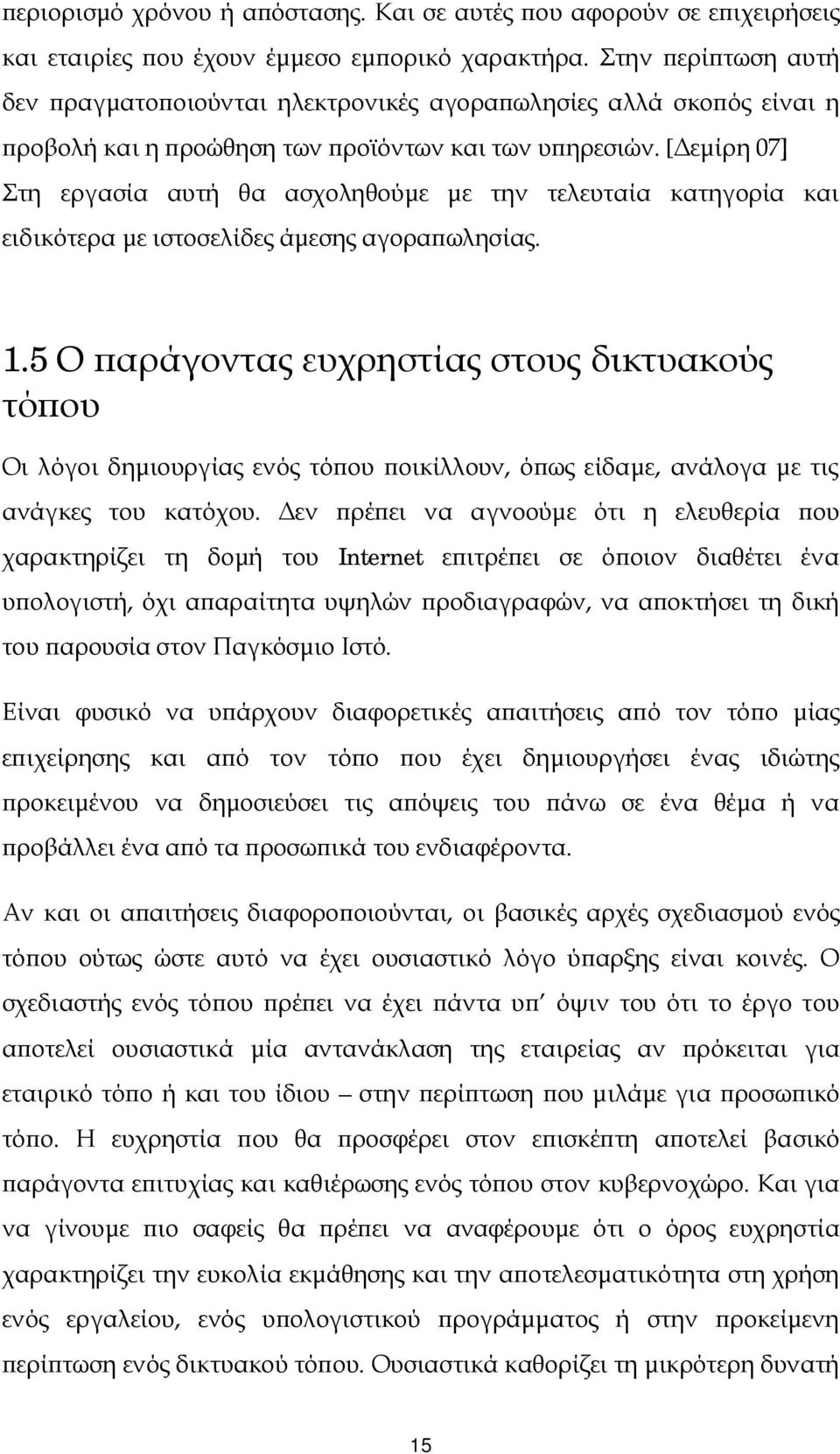 περιορισμό χρόνου ή απόστασης. Και σε αυτές που αφορούν σε επιχειρήσεις και εταιρίες που έχουν έμμεσο εμπορικό χαρακτήρα. Στην περίπτωση αυτή δεν πραγματοποιούνται ηλεκτρονικές αγοραπωλησίες αλλά σκοπός είναι η προβολή και η προώθηση των προϊόντων και των υπηρεσιών. [Δεμίρη 07] Στη εργασία αυτή θα ασχοληθούμε με την τελευταία κατηγορία και ειδικότερα με ιστοσελίδες άμεσης αγοραπωλησίας.

1.5 Ο παράγοντας ευχρηστίας στους δικτυακούς τόπου

Οι λόγοι δημιουργίας ενός τόπου ποικίλλουν, όπως είδαμε, ανάλογα με τις ανάγκες του κατόχου. Δεν πρέπει να αγνοούμε ότι η ελευθερία που χαρακτηρίζει τη δομή του Internet επιτρέπει σε όποιον διαθέτει ένα υπολογιστή, όχι απαραίτητα υψηλών προδιαγραφών, να αποκτήσει τη δική του παρουσία στον Παγκόσμιο Ιστό.

Είναι φυσικό να υπάρχουν διαφορετικές απαιτήσεις από τον τόπο μίας επιχείρησης και από τον τόπο που έχει δημιουργήσει ένας ιδιώτης προκειμένου να δημοσιεύσει τις απόψεις του πάνω σε ένα θέμα ή να προβάλλει ένα από τα προσωπικά του ενδιαφέροντα.

Αν και οι απαιτήσεις διαφοροποιούνται, οι βασικές αρχές σχεδιασμού ενός τόπου ούτως ώστε αυτό να έχει ουσιαστικό λόγο ύπαρξης είναι κοινές. Ο σχεδιαστής ενός τόπου πρέπει να έχει πάντα υπ' όψιν του ότι το έργο του αποτελεί ουσιαστικά μία αντανάκλαση της εταιρείας αν πρόκειται για εταιρικό τόπο ή και του ίδιου – στην περίπτωση που μιλάμε για προσωπικό τόπο. Η ευχρηστία που θα προσφέρει στον επισκέπτη αποτελεί βασικό παράγοντα επιτυχίας και καθιέρωσης ενός τόπου στον κυβερνοχώρο. Και για να γίνουμε πιο σαφείς θα πρέπει να αναφέρουμε ότι ο όρος ευχρηστία χαρακτηρίζει την ευκολία εκμάθησης και την αποτελεσματικότητα στη χρήση ενός εργαλείου, ενός υπολογιστικού προγράμματος ή στην προκείμενη περίπτωση ενός δικτυακού τόπου. Ουσιαστικά καθορίζει τη μικρότερη δυνατή

15